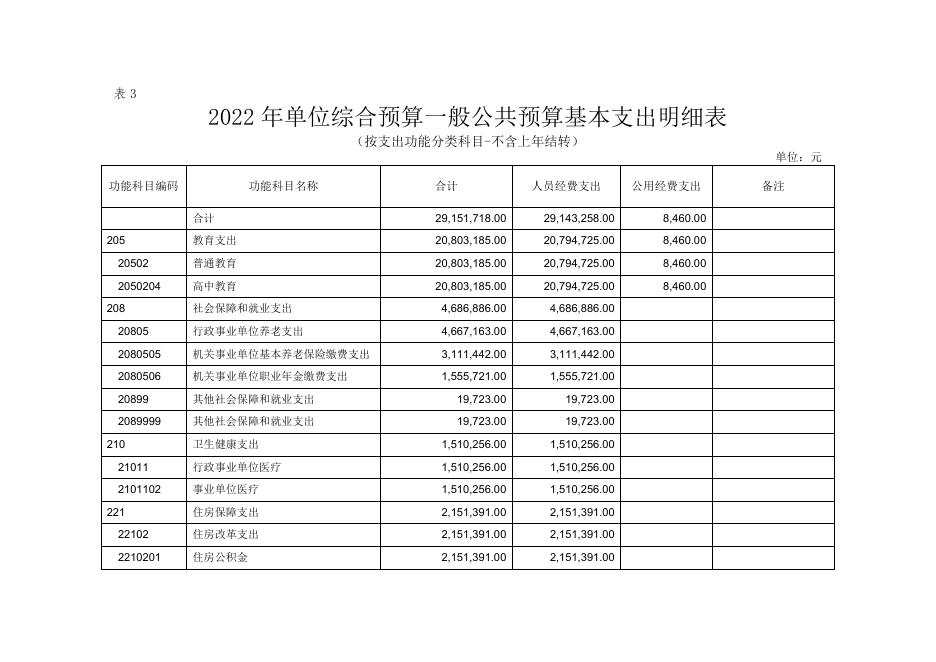 表 3

2022 年单位综合预算一般公共预算基本支出明细表

（按支出功能分类科目-不含上年结转）

单位：元

| 功能科目编码 | 功能科目名称 | 合计 | 人员经费支出 | 公用经费支出 | 备注 |
|---|---|---|---|---|---|
| | 合计 | 29,151,718.00 | 29,143,258.00 | 8,460.00 | |
| 205 | 教育支出 | 20,803,185.00 | 20,794,725.00 | 8,460.00 | |
| 20502 | 普通教育 | 20,803,185.00 | 20,794,725.00 | 8,460.00 | |
| 2050204 | 高中教育 | 20,803,185.00 | 20,794,725.00 | 8,460.00 | |
| 208 | 社会保障和就业支出 | 4,686,886.00 | 4,686,886.00 | | |
| 20805 | 行政事业单位养老支出 | 4,667,163.00 | 4,667,163.00 | | |
| 2080505 | 机关事业单位基本养老保险缴费支出 | 3,111,442.00 | 3,111,442.00 | | |
| 2080506 | 机关事业单位职业年金缴费支出 | 1,555,721.00 | 1,555,721.00 | | |
| 20899 | 其他社会保障和就业支出 | 19,723.00 | 19,723.00 | | |
| 2089999 | 其他社会保障和就业支出 | 19,723.00 | 19,723.00 | | |
| 210 | 卫生健康支出 | 1,510,256.00 | 1,510,256.00 | | |
| 21011 | 行政事业单位医疗 | 1,510,256.00 | 1,510,256.00 | | |
| 2101102 | 事业单位医疗 | 1,510,256.00 | 1,510,256.00 | | |
| 221 | 住房保障支出 | 2,151,391.00 | 2,151,391.00 | | |
| 22102 | 住房改革支出 | 2,151,391.00 | 2,151,391.00 | | |
| 2210201 | 住房公积金 | 2,151,391.00 | 2,151,391.00 | | |